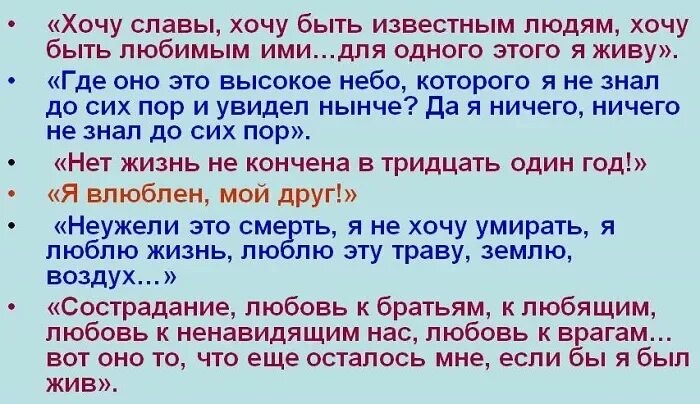 • «Хочу славы, хочу быть известным людям, хочу быть любимым ими…для одного этого я живу».
• «Где оно это высокое небо, которого я не знал до сих пор и увидел нынче? Да я ничего, ничего не знал до сих пор».
• «Нет жизнь не кончена в тридцать один год!»
• «Я влюблен, мой друг!»
• «Неужели это смерть, я не хочу умирать, я люблю жизнь, люблю эту траву, землю, воздух…»
• «Сострадание, любовь к братьям, к любящим, любовь к ненавидящим нас, любовь к врагам… вот оно то, что еще осталось мне, если бы я был жив».